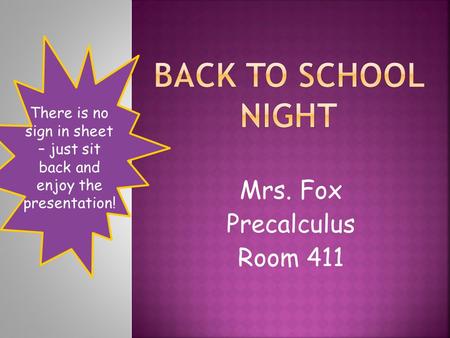 There is no sign in sheet – just sit back and enjoy the presentation!

BACK TO SCHOOL NIGHT

Mrs. Fox
Precalculus
Room 411